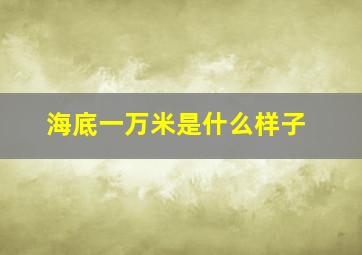 海底一万米是什么样子